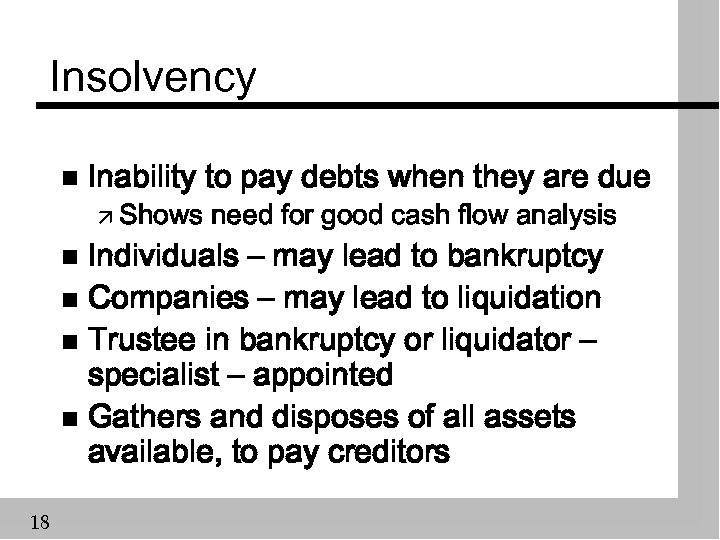 Insolvency

- Inability to pay debts when they are due
  - Shows need for good cash flow analysis
- Individuals – may lead to bankruptcy
- Companies – may lead to liquidation
- Trustee in bankruptcy or liquidator – specialist – appointed
- Gathers and disposes of all assets available, to pay creditors

18